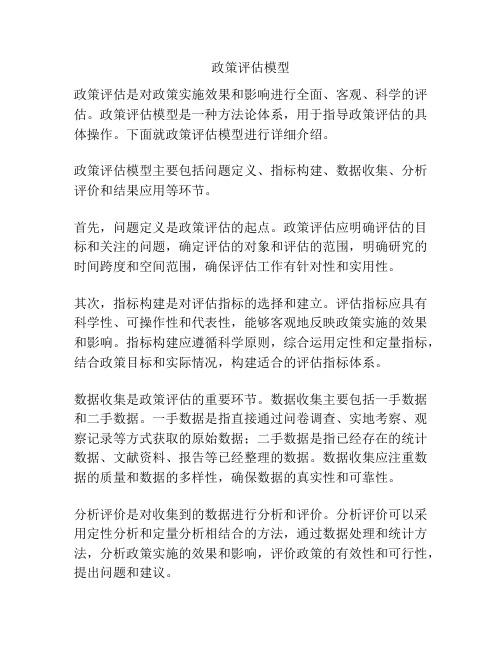 政策评估模型

政策评估是对政策实施效果和影响进行全面、客观、科学的评估。政策评估模型是一种方法论体系，用于指导政策评估的具体操作。下面就政策评估模型进行详细介绍。

政策评估模型主要包括问题定义、指标构建、数据收集、分析评价和结果应用等环节。

首先，问题定义是政策评估的起点。政策评估应明确评估的目标和关注的问题，确定评估的对象和评估的范围，明确研究的时间跨度和空间范围，确保评估工作有针对性和实用性。

其次，指标构建是对评估指标的选择和建立。评估指标应具有科学性、可操作性和代表性，能够客观地反映政策实施的效果和影响。指标构建应遵循科学原则，综合运用定性和定量指标，结合政策目标和实际情况，构建适合的评估指标体系。

数据收集是政策评估的重要环节。数据收集主要包括一手数据和二手数据。一手数据是指直接通过问卷调查、实地考察、观察记录等方式获取的原始数据；二手数据是指已经存在的统计数据、文献资料、报告等已经整理的数据。数据收集应注重数据的质量和数据的多样性，确保数据的真实性和可靠性。

分析评价是对收集到的数据进行分析和评价。分析评价可以采用定性分析和定量分析相结合的方法，通过数据处理和统计方法，分析政策实施的效果和影响，评价政策的有效性和可行性，提出问题和建议。